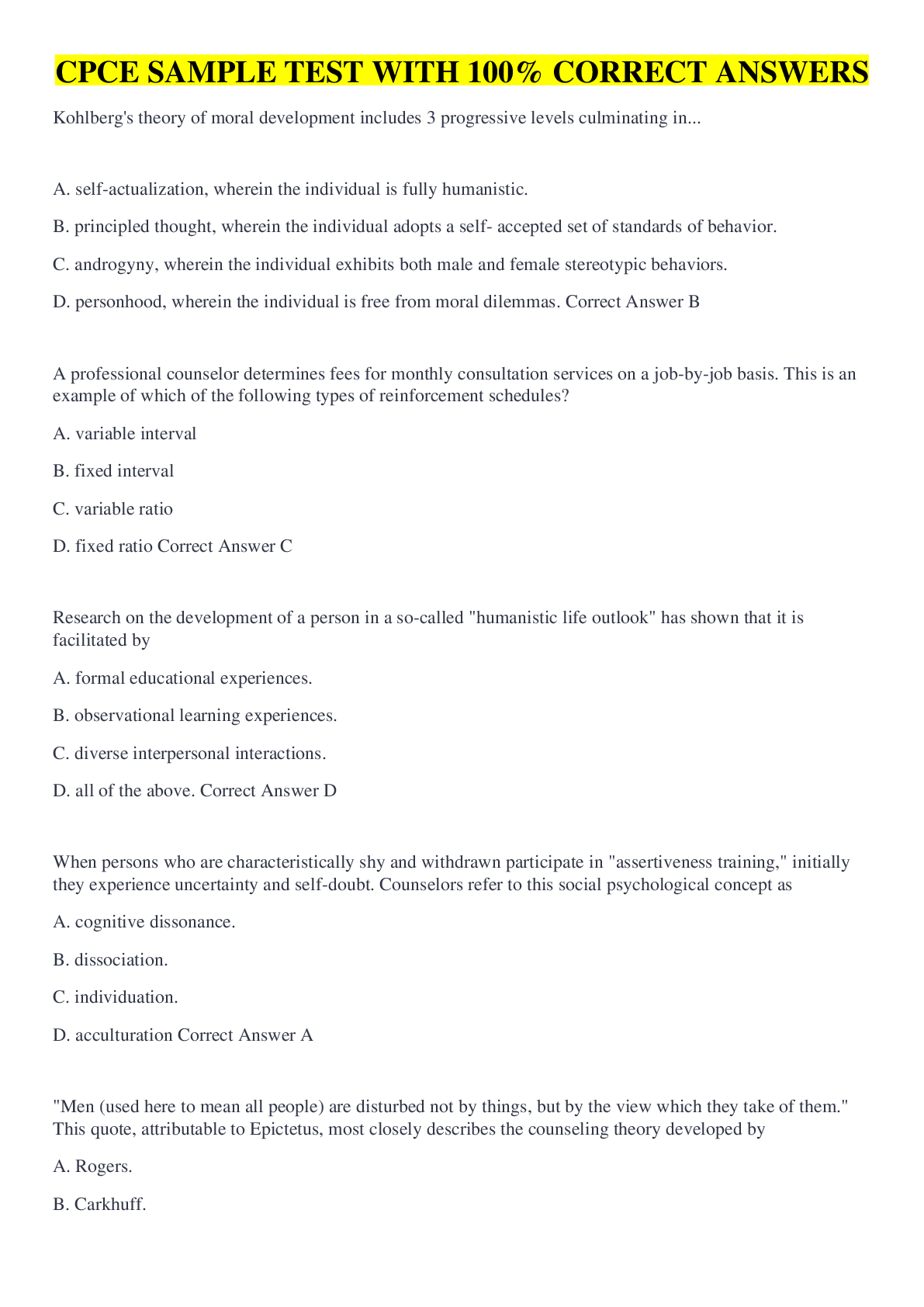 CPCE SAMPLE TEST WITH 100% CORRECT ANSWERS

Kohlberg's theory of moral development includes 3 progressive levels culminating in...

A. self-actualization, wherein the individual is fully humanistic.

B. principled thought, wherein the individual adopts a self- accepted set of standards of behavior.

C. androgyny, wherein the individual exhibits both male and female stereotypic behaviors.

D. personhood, wherein the individual is free from moral dilemmas. Correct Answer B

A professional counselor determines fees for monthly consultation services on a job-by-job basis. This is an example of which of the following types of reinforcement schedules?

A. variable interval

B. fixed interval

C. variable ratio

D. fixed ratio Correct Answer C

Research on the development of a person in a so-called "humanistic life outlook" has shown that it is facilitated by

A. formal educational experiences.

B. observational learning experiences.

C. diverse interpersonal interactions.

D. all of the above. Correct Answer D

When persons who are characteristically shy and withdrawn participate in "assertiveness training," initially they experience uncertainty and self-doubt. Counselors refer to this social psychological concept as

A. cognitive dissonance.

B. dissociation.

C. individuation.

D. acculturation Correct Answer A

"Men (used here to mean all people) are disturbed not by things, but by the view which they take of them." This quote, attributable to Epictetus, most closely describes the counseling theory developed by

A. Rogers.

B. Carkhuff.